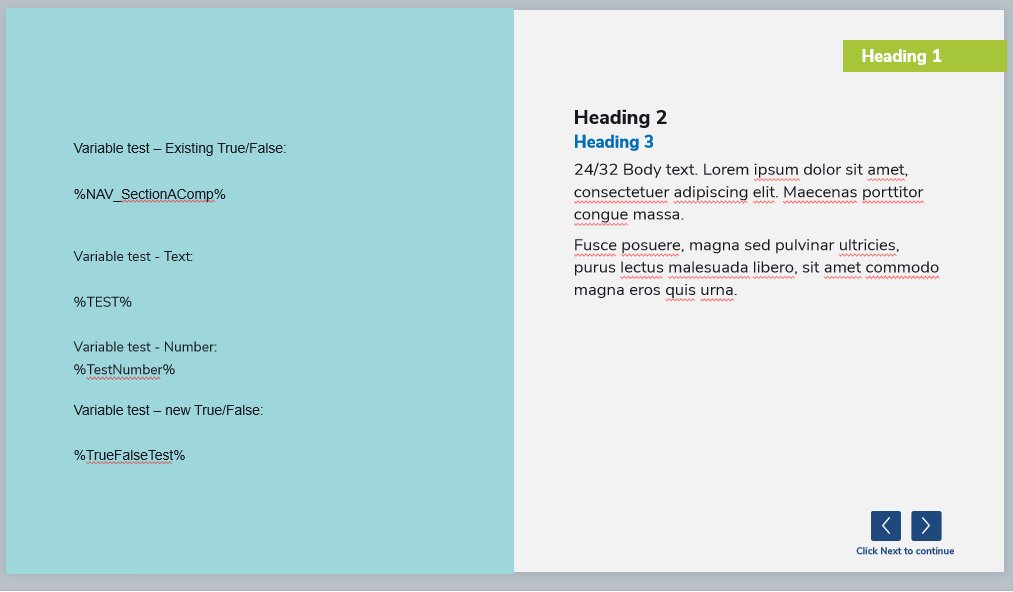 Variable test – Existing True/False:

%NAV_SectionAComp%

Variable test - Text:

%TEST%

Variable test - Number:
%TestNumber%

Variable test – new True/False:

%TrueFalseTest%

Heading 1

Heading 2

Heading 3

24/32 Body text. Lorem ipsum dolor sit amet, consectetuer adipiscing elit. Maecenas porttitor congue massa.

Fusce posuere, magna sed pulvinar ultricies, purus lectus malesuada libero, sit amet commodo magna eros quis urna.

Click Next to continue